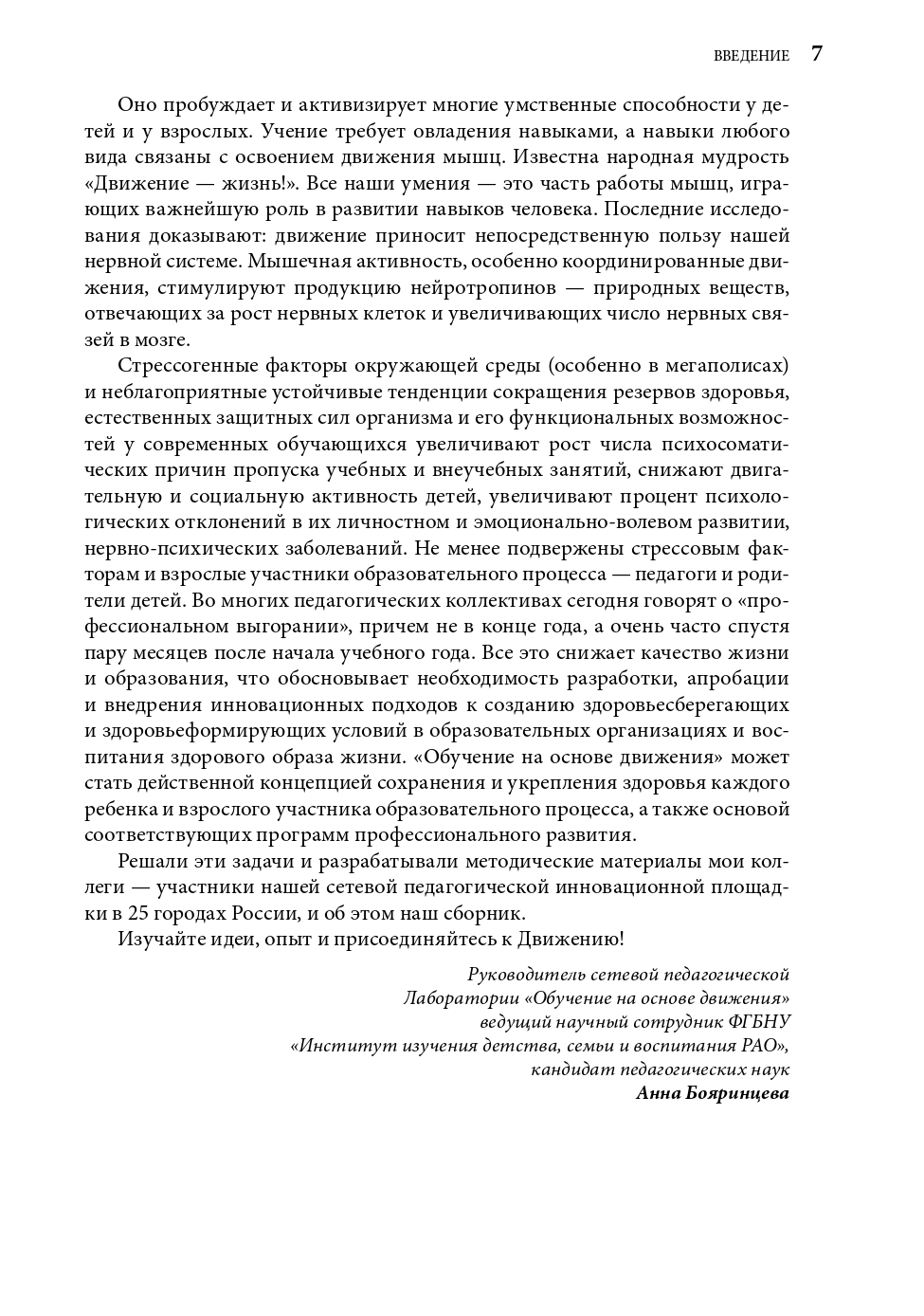 ВВЕДЕНИЕ 7

Оно пробуждает и активизирует многие умственные способности у детей и у взрослых. Учение требует овладения навыками, а навыки любого вида связаны с освоением движения мышц. Известна народная мудрость «Движение — жизнь!». Все наши умения — это часть работы мышц, играющих важнейшую роль в развитии навыков человека. Последние исследования доказывают: движение приносит непосредственную пользу нашей нервной системе. Мышечная активность, особенно координированные движения, стимулируют продукцию нейротропинов — природных веществ, отвечающих за рост нервных клеток и увеличивающих число нервных связей в мозге.

Стрессогенные факторы окружающей среды (особенно в мегаполисах) и неблагоприятные устойчивые тенденции сокращения резервов здоровья, естественных защитных сил организма и его функциональных возможностей у современных обучающихся увеличивают рост числа психосоматических причин пропуска учебных и внеучебных занятий, снижают двигательную и социальную активность детей, увеличивают процент психологических отклонений в их личностном и эмоционально-волевом развитии, нервно-психических заболеваний. Не менее подвержены стрессовым факторам и взрослые участники образовательного процесса — педагоги и родители детей. Во многих педагогических коллективах сегодня говорят о «профессиональном выгорании», причем не в конце года, а очень часто спустя пару месяцев после начала учебного года. Все это снижает качество жизни и образования, что обосновывает необходимость разработки, апробации и внедрения инновационных подходов к созданию здоровьесберегающих и здоровьеформирующих условий в образовательных организациях и воспитания здорового образа жизни. «Обучение на основе движения» может стать действенной концепцией сохранения и укрепления здоровья каждого ребенка и взрослого участника образовательного процесса, а также основой соответствующих программ профессионального развития.

Решали эти задачи и разрабатывали методические материалы мои коллеги — участники нашей сетевой педагогической инновационной площадки в 25 городах России, и об этом наш сборник.

Изучайте идеи, опыт и присоединяйтесь к Движению!

Руководитель сетевой педагогической
Лаборатории «Обучение на основе движения»
ведущий научный сотрудник ФГБНУ
«Институт изучения детства, семьи и воспитания РАО»,
кандидат педагогических наук
Анна Бояринцева